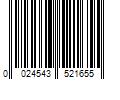 0 024543 521655